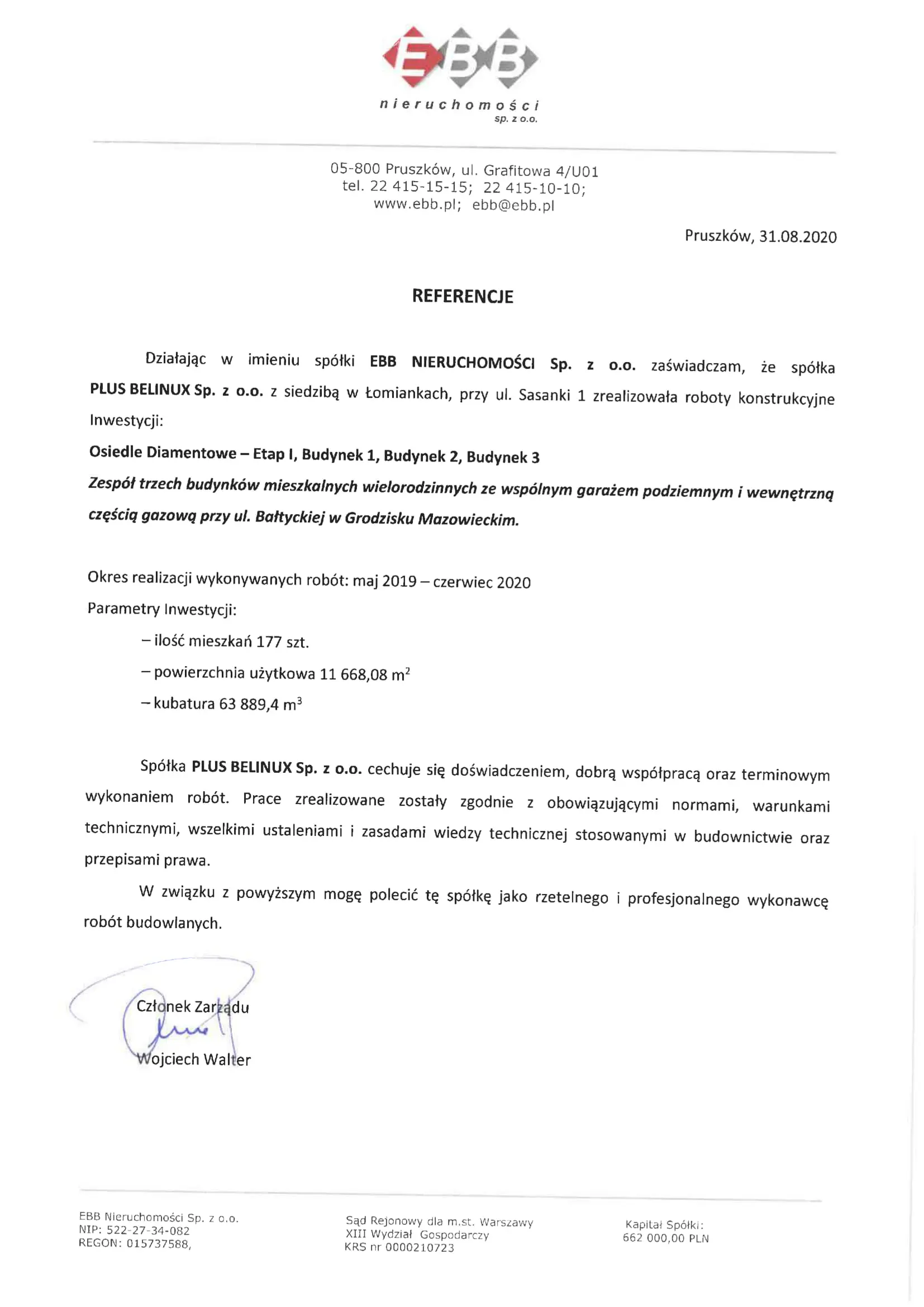 EBB
nieruchomości
sp. z o.o.

05-800 Pruszków, ul. Grafitowa 4/U01
tel. 22 415-15-15; 22 415-10-10;
www.ebb.pl; ebb@ebb.pl

Pruszków, 31.08.2020

REFERENCJE

Działając w imieniu spółki EBB NIERUCHOMOŚCI Sp. z o.o. zaświadczam, że spółka PLUS BELINUX Sp. z o.o. z siedzibą w Łomiankach, przy ul. Sasanki 1 zrealizowała roboty konstrukcyjne Inwestycji:

Osiedle Diamentowe – Etap I, Budynek 1, Budynek 2, Budynek 3

Zespół trzech budynków mieszkalnych wielorodzinnych ze wspólnym garażem podziemnym i wewnętrzną częścią gazową przy ul. Bałtyckiej w Grodzisku Mazowieckim.

Okres realizacji wykonywanych robót: maj 2019 – czerwiec 2020

Parametry Inwestycji:

– ilość mieszkań 177 szt.

– powierzchnia użytkowa 11 668,08 $m^2$

– kubatura 63 889,4 $m^3$

Spółka PLUS BELINUX Sp. z o.o. cechuje się doświadczeniem, dobrą współpracą oraz terminowym wykonaniem robót. Prace zrealizowane zostały zgodnie z obowiązującymi normami, warunkami technicznymi, wszelkimi ustaleniami i zasadami wiedzy technicznej stosowanymi w budownictwie oraz przepisami prawa.

W związku z powyższym mogę polecić tę spółkę jako rzetelnego i profesjonalnego wykonawcę robót budowlanych.

Członek Zarządu

Wojciech Walter

EBB Nieruchomości Sp. z o.o.
NIP: 522-27-34-082
REGON: 015737588,

Sąd Rejonowy dla m.st. Warszawy
XIII Wydział Gospodarczy
KRS nr 0000210723

Kapitał Spółki:
662 000,00 PLN